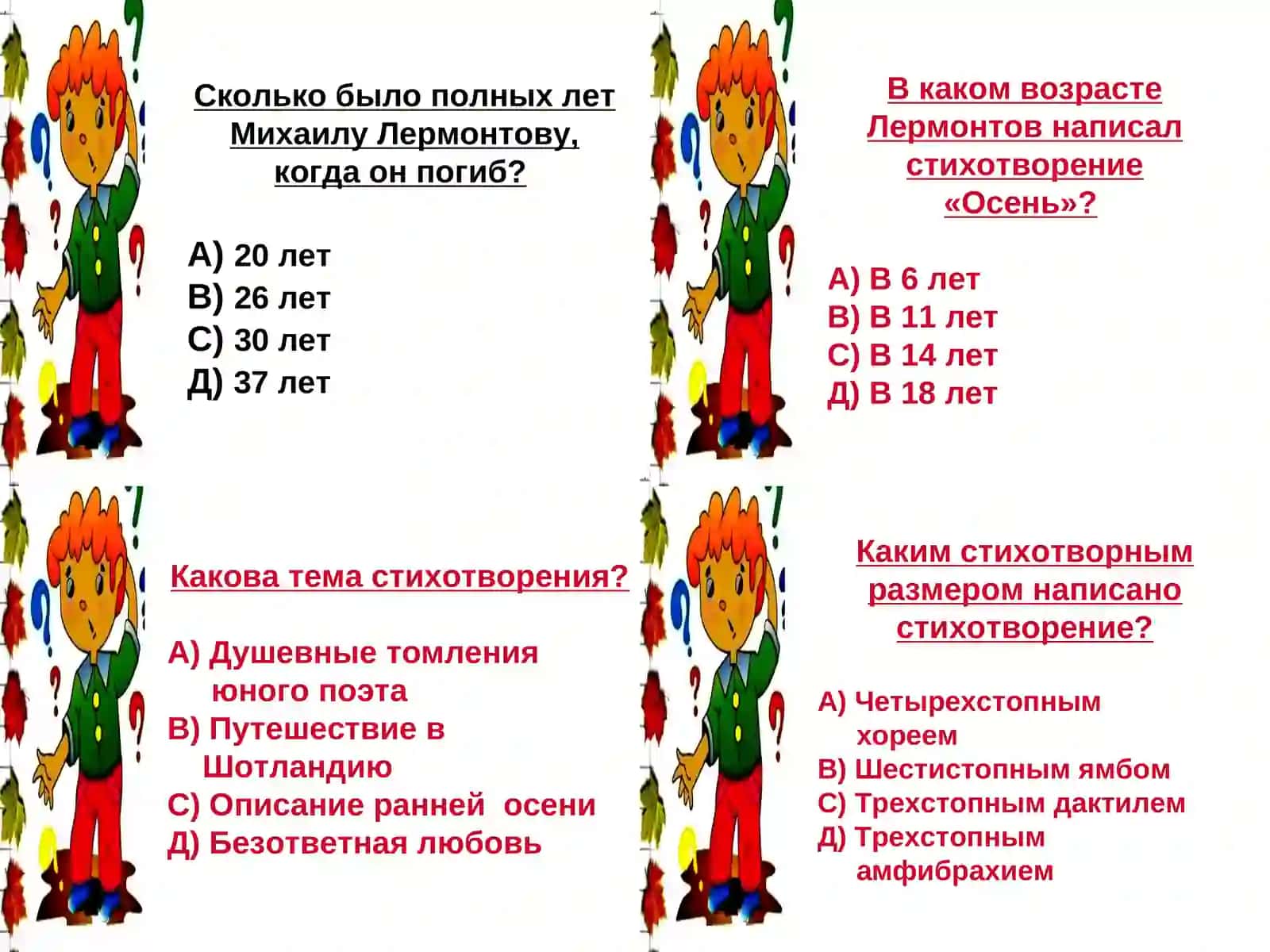 Сколько было полных лет Михаилу Лермонтову, когда он погиб?

А) 20 лет
В) 26 лет
С) 30 лет
Д) 37 лет

В каком возрасте Лермонтов написал стихотворение «Осень»?

А) В 6 лет
В) В 11 лет
С) В 14 лет
Д) В 18 лет

Какова тема стихотворения?

А) Душевные томления юного поэта
В) Путешествие в Шотландию
С) Описание ранней осени
Д) Безответная любовь

Каким стихотворным размером написано стихотворение?

А) Четырехстопным хореем
В) Шестистопным ямбом
С) Трехстопным дактилем
Д) Трехстопным амфибрахием